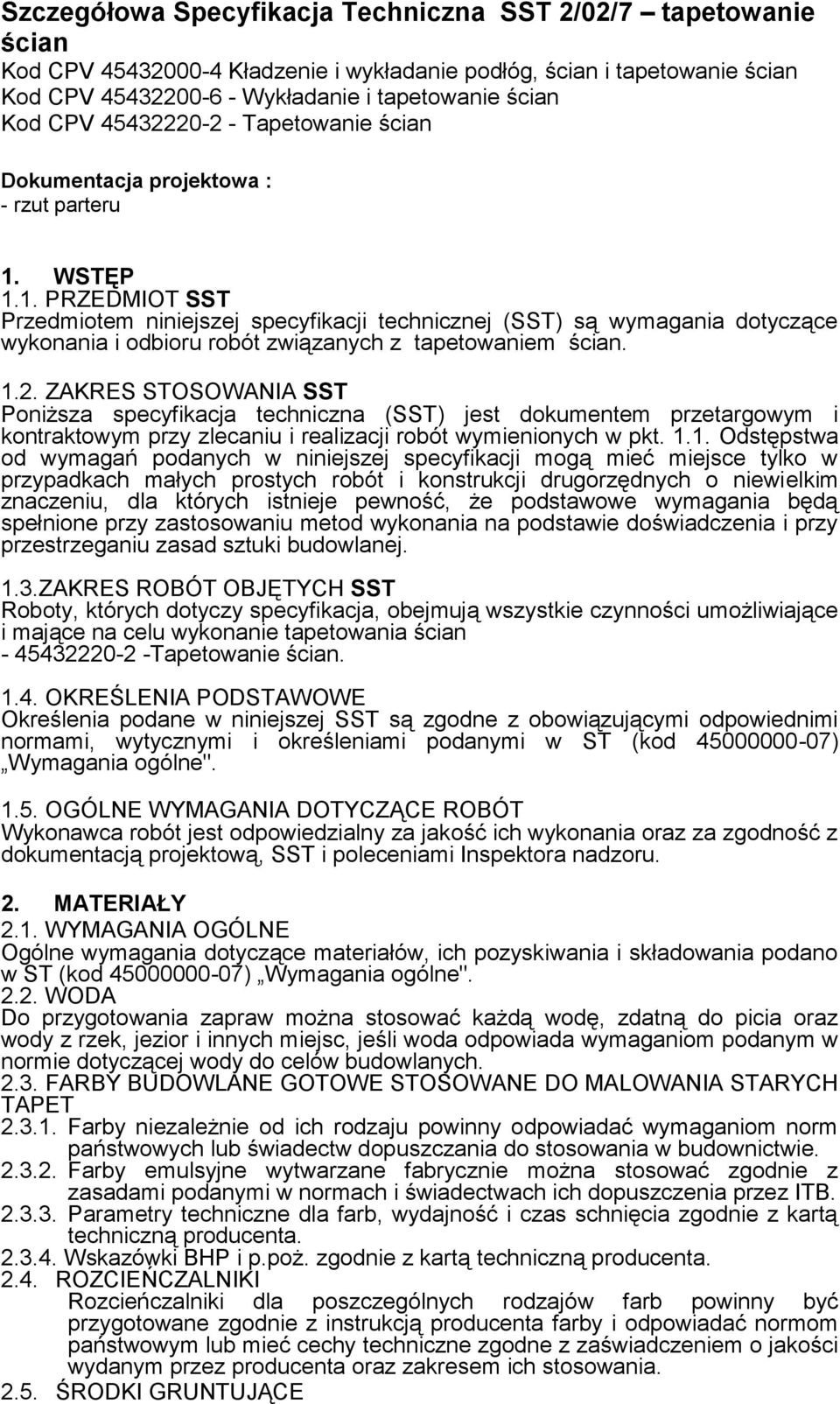 Szczegółowa Specyfikacja Techniczna SST 2/02/7 – tapetowanie ścian
Kod CPV 45432000-4 Kładzenie i wykładanie podłóg, ścian i tapetowanie ścian
Kod CPV 45432200-6 - Wykładanie i tapetowanie ścian
Kod CPV 45432220-2 - Tapetowanie ścian

Dokumentacja projektowa :
- rzut parteru

1. WSTĘP
1.1. PRZEDMIOT SST
Przedmiotem niniejszej specyfikacji technicznej (SST) są wymagania dotyczące wykonania i odbioru robót związanych z tapetowaniem ścian.

1.2. ZAKRES STOSOWANIA SST
Poniższa specyfikacja techniczna (SST) jest dokumentem przetargowym i kontraktowym przy zlecaniu i realizacji robót wymienionych w pkt. 1.1. Odstępstwa od wymagań podanych w niniejszej specyfikacji mogą mieć miejsce tylko w przypadkach małych prostych robót i konstrukcji drugorzędnych o niewielkim znaczeniu, dla których istnieje pewność, że podstawowe wymagania będą spełnione przy zastosowaniu metod wykonania na podstawie doświadczenia i przy przestrzeganiu zasad sztuki budowlanej.

1.3.ZAKRES ROBÓT OBJĘTYCH SST
Roboty, których dotyczy specyfikacja, obejmują wszystkie czynności umożliwiające i mające na celu wykonanie tapetowania ścian
- 45432220-2 -Tapetowanie ścian.

1.4. OKREŚLENIA PODSTAWOWE
Określenia podane w niniejszej SST są zgodne z obowiązującymi odpowiednimi normami, wytycznymi i określeniami podanymi w ST (kod 45000000-07) „Wymagania ogólne".

1.5. OGÓLNE WYMAGANIA DOTYCZĄCE ROBÓT
Wykonawca robót jest odpowiedzialny za jakość ich wykonania oraz za zgodność z dokumentacją projektową, SST i poleceniami Inspektora nadzoru.

2. MATERIAŁY
2.1. WYMAGANIA OGÓLNE
Ogólne wymagania dotyczące materiałów, ich pozyskiwania i składowania podano w ST (kod 45000000-07) „Wymagania ogólne".
2.2. WODA
Do przygotowania zapraw można stosować każdą wodę, zdatną do picia oraz wody z rzek, jezior i innych miejsc, jeśli woda odpowiada wymaganiom podanym w normie dotyczącej wody do celów budowlanych.
2.3. FARBY BUDOWLANE GOTOWE STOSOWANE DO MALOWANIA STARYCH TAPET
2.3.1. Farby niezależnie od ich rodzaju powinny odpowiadać wymaganiom norm państwowych lub świadectw dopuszczania do stosowania w budownictwie.
2.3.2. Farby emulsyjne wytwarzane fabrycznie można stosować zgodnie z zasadami podanymi w normach i świadectwach ich dopuszczenia przez ITB.
2.3.3. Parametry techniczne dla farb, wydajność i czas schnięcia zgodnie z kartą techniczną producenta.
2.3.4. Wskazówki BHP i p.poż. zgodnie z kartą techniczną producenta.
2.4. ROZCIEŃCZALNIKI
Rozcieńczalniki dla poszczególnych rodzajów farb powinny być przygotowane zgodnie z instrukcją producenta farby i odpowiadać normom państwowym lub mieć cechy techniczne zgodne z zaświadczeniem o jakości wydanym przez producenta oraz zakresem ich stosowania.
2.5. ŚRODKI GRUNTUJĄCE